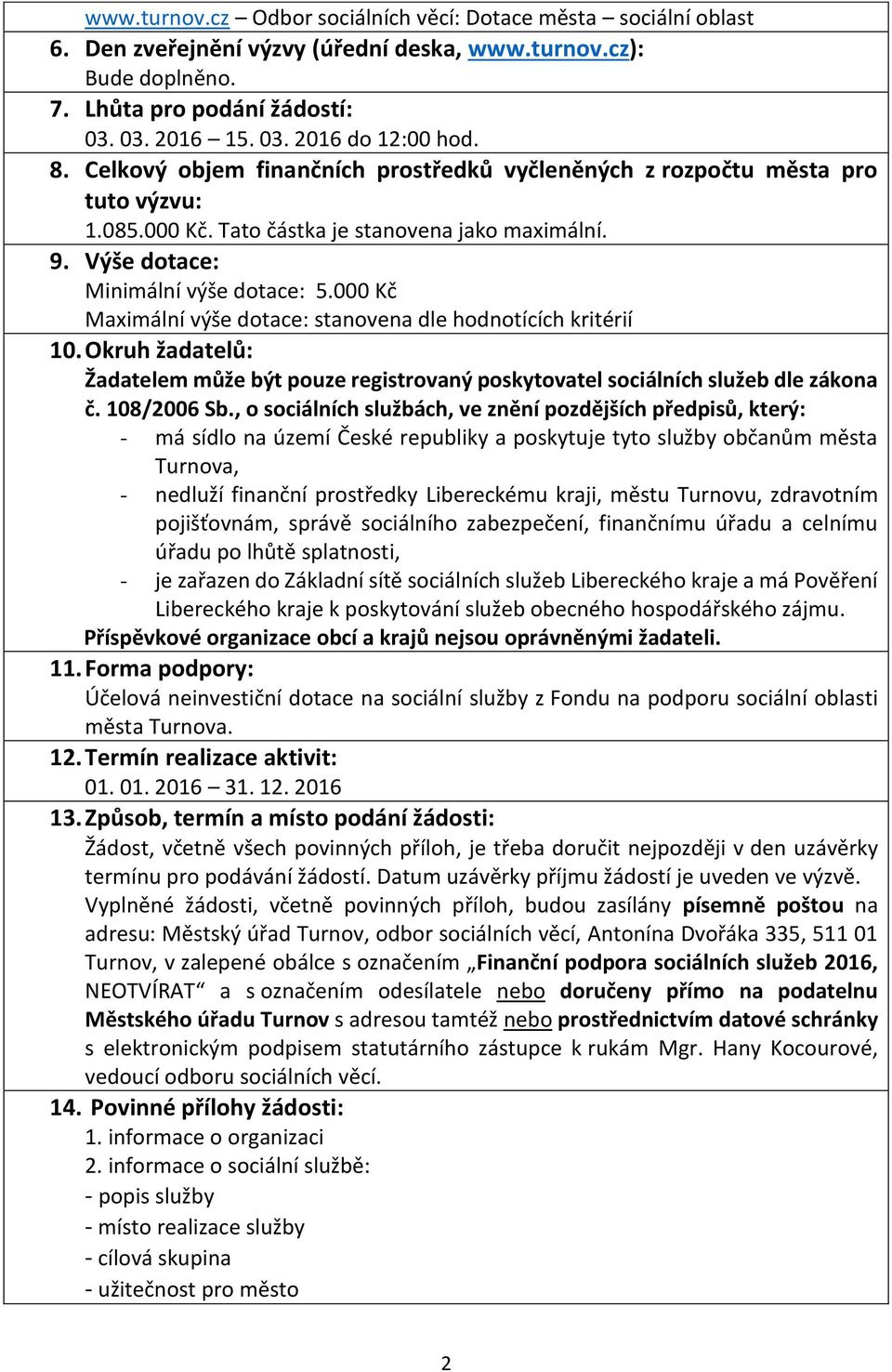 www.turnov.cz – Odbor sociálních věcí: Dotace města – sociální oblast

6. Den zveřejnění výzvy (úřední deska, www.turnov.cz):
Bude doplněno.

7. Lhůta pro podání žádostí:
03. 03. 2016 – 15. 03. 2016 do 12:00 hod.

8. Celkový objem finančních prostředků vyčleněných z rozpočtu města pro tuto výzvu:
1.085.000 Kč. Tato částka je stanovena jako maximální.

9. Výše dotace:
Minimální výše dotace: 5.000 Kč
Maximální výše dotace: stanovena dle hodnotících kritérií

10. Okruh žadatelů:
Žadatelem může být pouze registrovaný poskytovatel sociálních služeb dle zákona č. 108/2006 Sb., o sociálních službách, ve znění pozdějších předpisů, který:
- má sídlo na území České republiky a poskytuje tyto služby občanům města Turnova,
- nedluží finanční prostředky Libereckému kraji, městu Turnovu, zdravotním pojišťovnám, správě sociálního zabezpečení, finančnímu úřadu a celnímu úřadu po lhůtě splatnosti,
- je zařazen do Základní sítě sociálních služeb Libereckého kraje a má Pověření Libereckého kraje k poskytování služeb obecného hospodářského zájmu.
Příspěvkové organizace obcí a krajů nejsou oprávněnými žadateli.

11. Forma podpory:
Účelová neinvestiční dotace na sociální služby z Fondu na podporu sociální oblasti města Turnova.

12. Termín realizace aktivit:
01. 01. 2016 – 31. 12. 2016

13. Způsob, termín a místo podání žádosti:
Žádost, včetně všech povinných příloh, je třeba doručit nejpozději v den uzávěrky termínu pro podávání žádostí. Datum uzávěrky příjmu žádostí je uveden ve výzvě.
Vyplněné žádosti, včetně povinných příloh, budou zasílány písemně poštou na adresu: Městský úřad Turnov, odbor sociálních věcí, Antonína Dvořáka 335, 511 01 Turnov, v zalepené obálce s označením „Finanční podpora sociálních služeb 2016, NEOTVÍRAT“ a s označením odesílatele nebo doručeny přímo na podatelnu Městského úřadu Turnov s adresou tamtéž nebo prostřednictvím datové schránky s elektronickým podpisem statutárního zástupce k rukám Mgr. Hany Kocourové, vedoucí odboru sociálních věcí.

14. Povinné přílohy žádosti:
1. informace o organizaci
2. informace o sociální službě:
- popis služby
- místo realizace služby
- cílová skupina
- užitečnost pro město

2